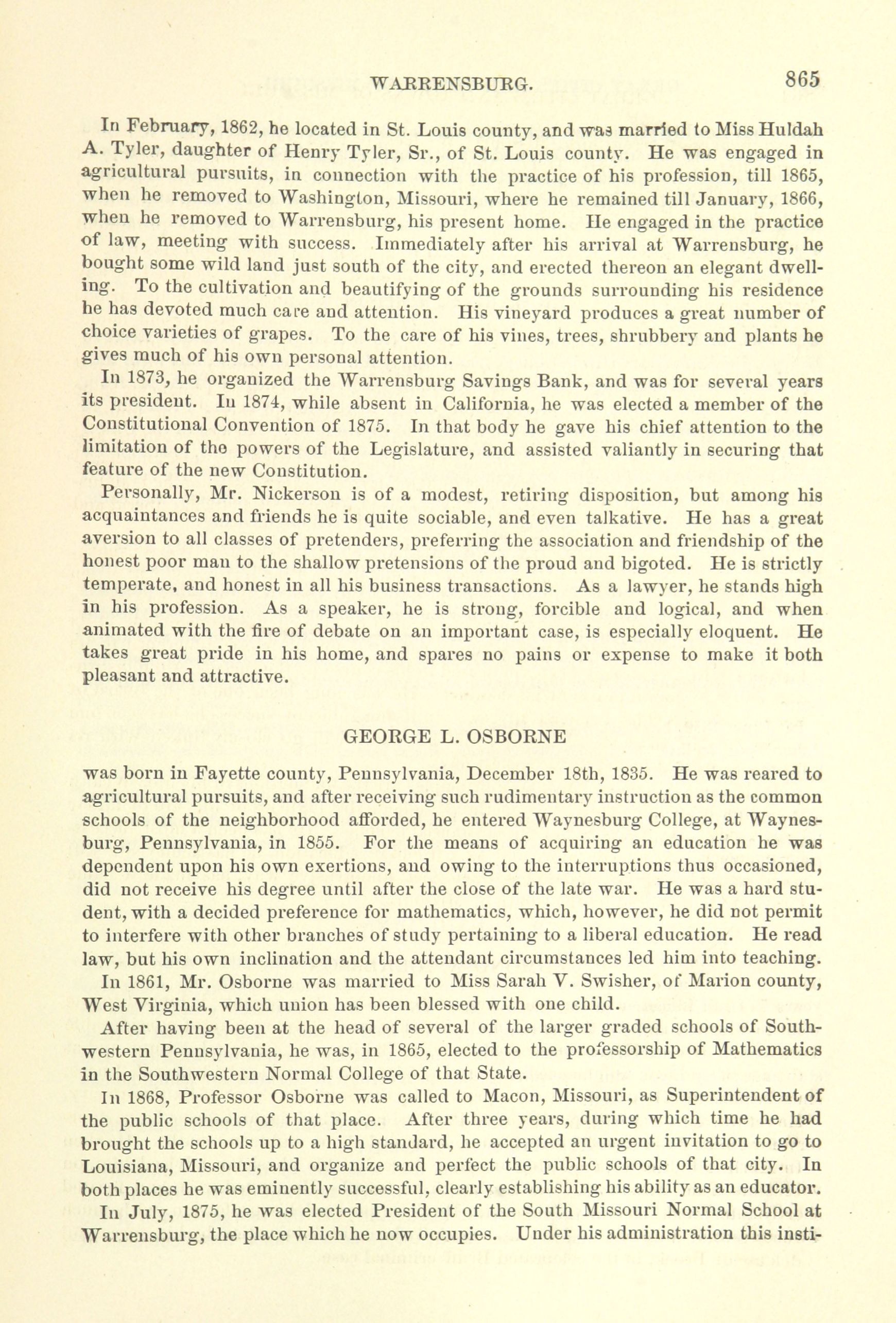 WARRENSBURG. 865

In February, 1862, he located in St. Louis county, and was married to Miss Huldah A. Tyler, daughter of Henry Tyler, Sr., of St. Louis county. He was engaged in agricultural pursuits, in connection with the practice of his profession, till 1865, when he removed to Washington, Missouri, where he remained till January, 1866, when he removed to Warrensburg, his present home. He engaged in the practice of law, meeting with success. Immediately after his arrival at Warrensburg, he bought some wild land just south of the city, and erected thereon an elegant dwelling. To the cultivation and beautifying of the grounds surrounding his residence he has devoted much care and attention. His vineyard produces a great number of choice varieties of grapes. To the care of his vines, trees, shrubbery and plants he gives much of his own personal attention.

In 1873, he organized the Warrensburg Savings Bank, and was for several years its president. In 1874, while absent in California, he was elected a member of the Constitutional Convention of 1875. In that body he gave his chief attention to the limitation of the powers of the Legislature, and assisted valiantly in securing that feature of the new Constitution.

Personally, Mr. Nickerson is of a modest, retiring disposition, but among his acquaintances and friends he is quite sociable, and even talkative. He has a great aversion to all classes of pretenders, preferring the association and friendship of the honest poor man to the shallow pretensions of the proud and bigoted. He is strictly temperate, and honest in all his business transactions. As a lawyer, he stands high in his profession. As a speaker, he is strong, forcible and logical, and when animated with the fire of debate on an important case, is especially eloquent. He takes great pride in his home, and spares no pains or expense to make it both pleasant and attractive.

GEORGE L. OSBORNE

was born in Fayette county, Pennsylvania, December 18th, 1835. He was reared to agricultural pursuits, and after receiving such rudimentary instruction as the common schools of the neighborhood afforded, he entered Waynesburg College, at Waynesburg, Pennsylvania, in 1855. For the means of acquiring an education he was dependent upon his own exertions, and owing to the interruptions thus occasioned, did not receive his degree until after the close of the late war. He was a hard student, with a decided preference for mathematics, which, however, he did not permit to interfere with other branches of study pertaining to a liberal education. He read law, but his own inclination and the attendant circumstances led him into teaching.

In 1861, Mr. Osborne was married to Miss Sarah V. Swisher, of Marion county, West Virginia, which union has been blessed with one child.

After having been at the head of several of the larger graded schools of Southwestern Pennsylvania, he was, in 1865, elected to the professorship of Mathematics in the Southwestern Normal College of that State.

In 1868, Professor Osborne was called to Macon, Missouri, as Superintendent of the public schools of that place. After three years, during which time he had brought the schools up to a high standard, he accepted an urgent invitation to go to Louisiana, Missouri, and organize and perfect the public schools of that city. In both places he was eminently successful, clearly establishing his ability as an educator.

In July, 1875, he was elected President of the South Missouri Normal School at Warrensburg, the place which he now occupies. Under his administration this insti-